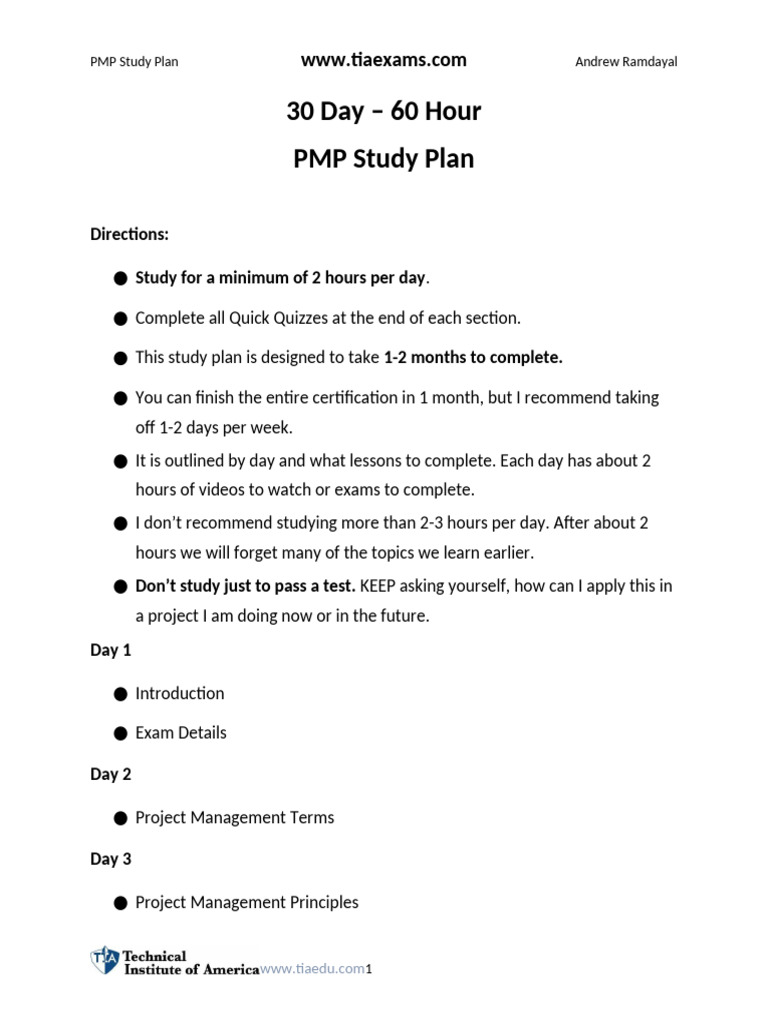 PMP Study Plan www.tiaexams.com Andrew Ramdayal

30 Day – 60 Hour

PMP Study Plan

Directions:

● Study for a minimum of 2 hours per day.

● Complete all Quick Quizzes at the end of each section.

● This study plan is designed to take 1-2 months to complete.

● You can finish the entire certification in 1 month, but I recommend taking off 1-2 days per week.

● It is outlined by day and what lessons to complete. Each day has about 2 hours of videos to watch or exams to complete.

● I don't recommend studying more than 2-3 hours per day. After about 2 hours we will forget many of the topics we learn earlier.

● Don't study just to pass a test. KEEP asking yourself, how can I apply this in a project I am doing now or in the future.

Day 1

● Introduction

● Exam Details

Day 2

● Project Management Terms

Day 3

● Project Management Principles

TIA Technical Institute of America www.tiaedu.com 1